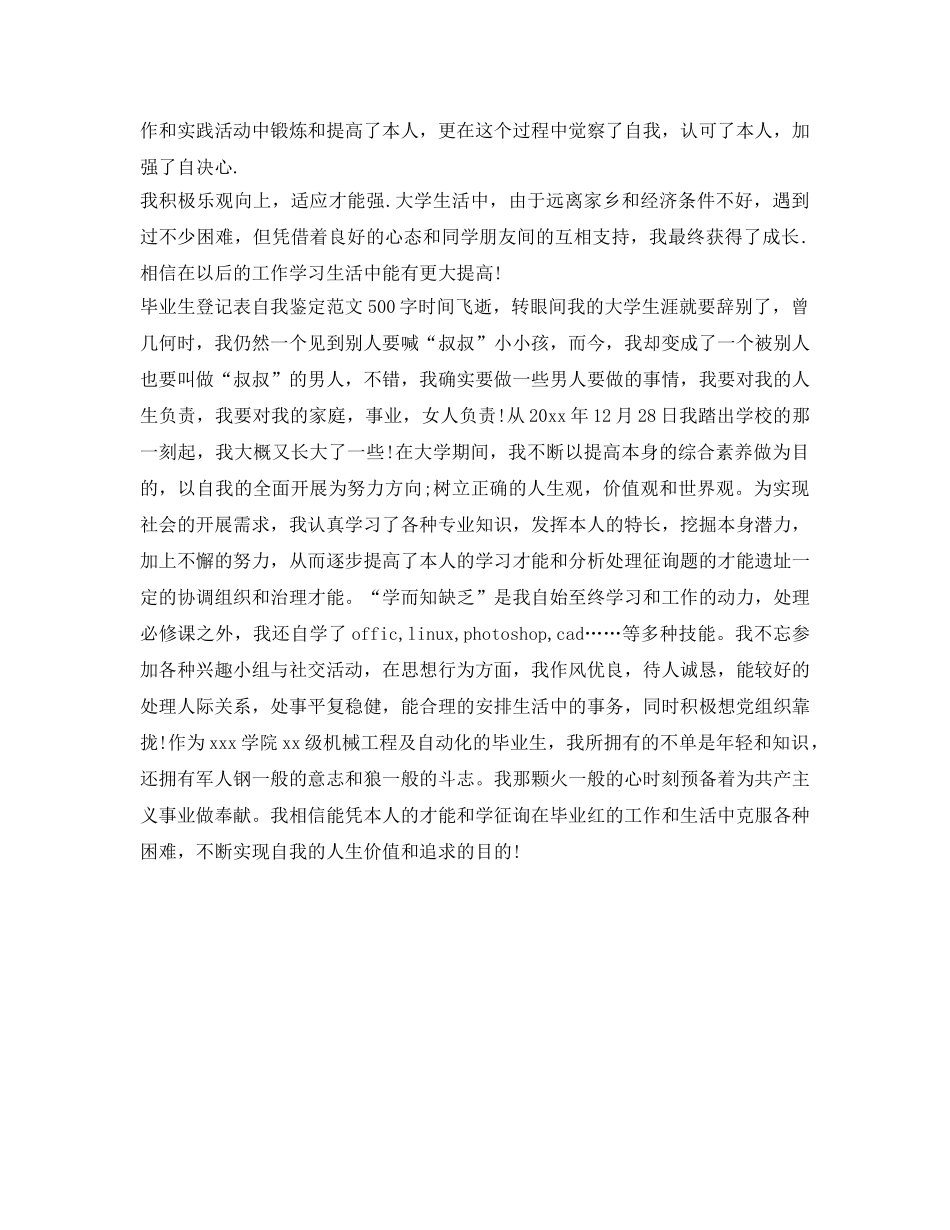 作和实践活动中锻炼和提高了本人，更在这个过程中觉察了自我，认可了本人，加强了自决心.

我积极乐观向上，适应才能强.大学生活中，由于远离家乡和经济条件不好，遇到过不少困难，但凭借着良好的心态和同学朋友间的互相支持，我最终获得了成长.相信在以后的工作学习生活中能有更大提高!

毕业生登记表自我鉴定范文500字时间飞逝，转眼间我的大学生涯就要辞别了，曾几何时，我仍然一个见到别人要喊“叔叔”小小孩，而今，我却变成了一个被别人也要叫做“叔叔”的男人，不错，我确实要做一些男人要做的事情，我要对我的人生负责，我要对我的家庭，事业，女人负责!从20xx年12月28日我踏出学校的那一刻起，我大概又长大了一些!在大学期间，我不断以提高本身的综合素养做为目的，以自我的全面开展为努力方向;树立正确的人生观，价值观和世界观。为实现社会的开展需求，我认真学习了各种专业知识，发挥本人的特长，挖掘本身潜力，加上不懈的努力，从而逐步提高了本人的学习才能和分析处理征询题的才能遗址一定的协调组织和治理才能。“学而知缺乏”是我自始至终学习和工作的动力，处理必修课之外，我还自学了offic,linux,photoshop,cad……等多种技能。我不忘参加各种兴趣小组与社交活动，在思想行为方面，我作风优良，待人诚恳，能较好的处理人际关系，处事平复稳健，能合理的安排生活中的事务，同时积极想党组织靠拢!作为xxx学院xx级机械工程及自动化的毕业生，我所拥有的不单是年轻和知识，还拥有军人钢一般的意志和狼一般的斗志。我那颗火一般的心时刻预备着为共产主义事业做奉献。我相信能凭本人的才能和学征询在毕业红的工作和生活中克服各种困难，不断实现自我的人生价值和追求的目的!